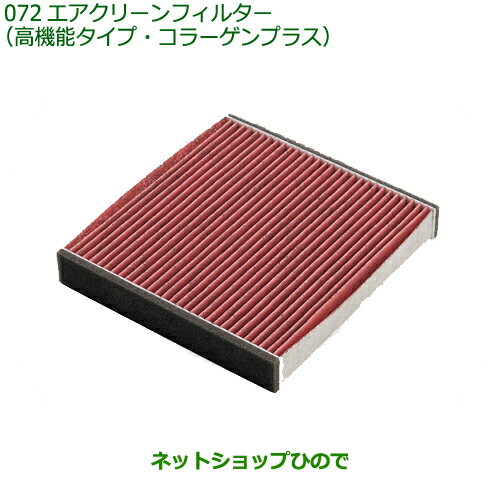 072 エアクリーンフィルター
（高機能タイプ・コラーゲンプラス）

ネットショップひので